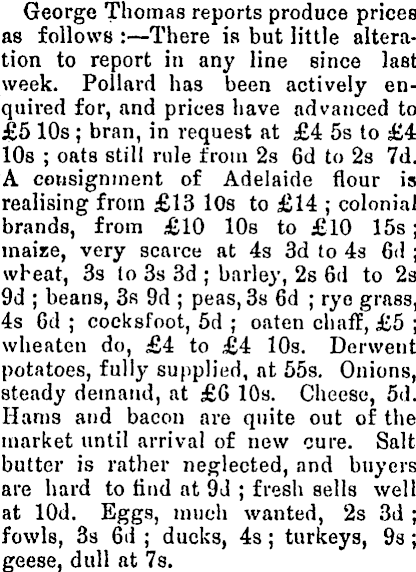 George Thomas reports produce prices as follows :—There is but little alteration to report in any line since last week. Pollard has been actively enquired for, and prices have advanced to £5 10s ; bran, in request at £4 5s to £4 10s ; oats still rule from 2s 6d to 2s 7d. A consignment of Adelaide flour is realising from £13 10s to £14 ; colonial brands, from £10 10s to £10 15s ; maize, very scarce at 4s 3d to 4s 6d ; wheat, 3s to 3s 3d ; barley, 2s 6d to 2s 9d ; beans, 3s 9d ; peas, 3s 6d ; rye grass, 4s 6d ; cocksfoot, 5d ; oaten chaff, £5 ; wheaten do, £4 to £4 10s. Derwent potatoes, fully supplied, at 55s. Onions, steady demand, at £6 10s. Cheese, 5d. Hams and bacon are quite out of the market until arrival of new cure. Salt butter is rather neglected, and buyers are hard to find at 9d ; fresh sells well at 10d. Eggs, much wanted, 2s 3d ; fowls, 3s 6d ; ducks, 4s ; turkeys, 9s ; geese, dull at 7s.